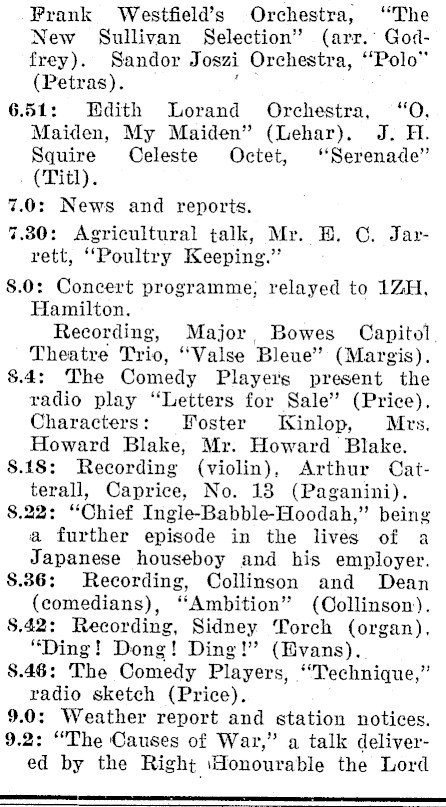 Frank Westfield's Orchestra, "The New Sullivan Selection" (arr. Godfrey). Sandor Joszi Orchestra, "Polo" (Petras).

6.51: Edith Lorand Orchestra, "O, Maiden, My Maiden" (Lehar). J. H. Squire Celeste Octet, "Serenade" (Titl).

7.0: News and reports.

7.30: Agricultural talk, Mr. E. C. Jarrett, "Poultry Keeping."

8.0: Concert programme, relayed to 1ZH, Hamilton.

Recording, Major Bowes Capitol Theatre Trio, "Valse Bleue" (Margis).

8.4: The Comedy Players present the radio play "Letters for Sale" (Price). Characters: Foster Kinlop, Mrs. Howard Blake, Mr. Howard Blake.

8.18: Recording (violin), Arthur Catterall, Caprice, No. 13 (Paganini).

8.22: "Chief Ingle-Babble-Hoodah," being a further episode in the lives of a Japanese houseboy and his employer.

8.36: Recording, Collinson and Dean (comedians), "Ambition" (Collinson).

8.42: Recording, Sidney Torch (organ), "Ding! Dong! Ding!" (Evans).

8.46: The Comedy Players, "Technique," radio sketch (Price).

9.0: Weather report and station notices.

9.2: "The Causes of War," a talk delivered by the Right Honourable the Lord